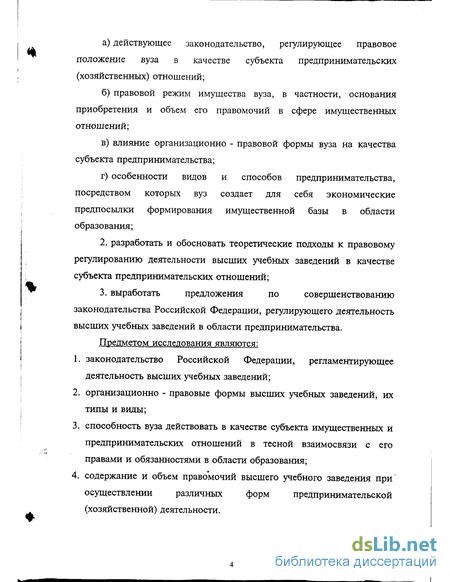 а) действующее законодательство, регулирующее правовое положение вуза в качестве субъекта предпринимательских (хозяйственных) отношений;

б) правовой режим имущества вуза, в частности, основания приобретения и объем его правомочий в сфере имущественных отношений;

в) влияние организационно - правовой формы вуза на качества субъекта предпринимательства;

г) особенности видов и способов предпринимательства, посредством которых вуз создает для себя экономические предпосылки формирования имущественной базы в области образования;

2. разработать и обосновать теоретические подходы к правовому регулированию деятельности высших учебных заведений в качестве субъекта предпринимательских отношений;

3. выработать предложения по совершенствованию законодательства Российской Федерации, регулирующего деятельность высших учебных заведений в области предпринимательства.

Предметом исследования являются:

1. законодательство Российской Федерации, регламентирующее деятельность высших учебных заведений;

2. организационно - правовые формы высших учебных заведений, их типы и виды;

3. способность вуза действовать в качестве субъекта имущественных и предпринимательских отношений в тесной взаимосвязи с его правами и обязанностями в области образования;

4. содержание и объем правомочий высшего учебного заведения при осуществлении различных форм предпринимательской (хозяйственной) деятельности.

4

dsLib.net
библиотека диссертаций